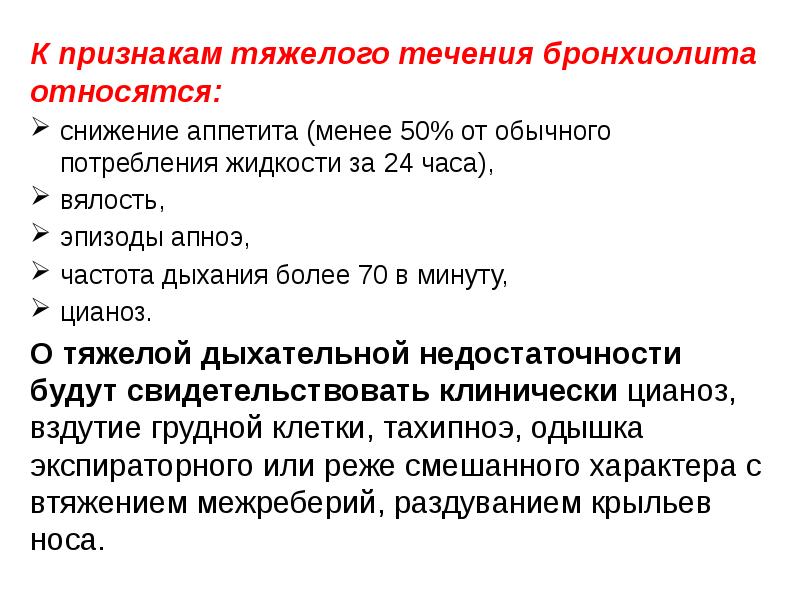 К признакам тяжелого течения бронхиолита относятся:

➢ снижение аппетита (менее 50% от обычного потребления жидкости за 24 часа),
➢ вялость,
➢ эпизоды апноэ,
➢ частота дыхания более 70 в минуту,
➢ цианоз.

О тяжелой дыхательной недостаточности будут свидетельствовать клинически цианоз, вздутие грудной клетки, тахипноэ, одышка экспираторного или реже смешанного характера с втяжением межреберий, раздуванием крыльев носа.